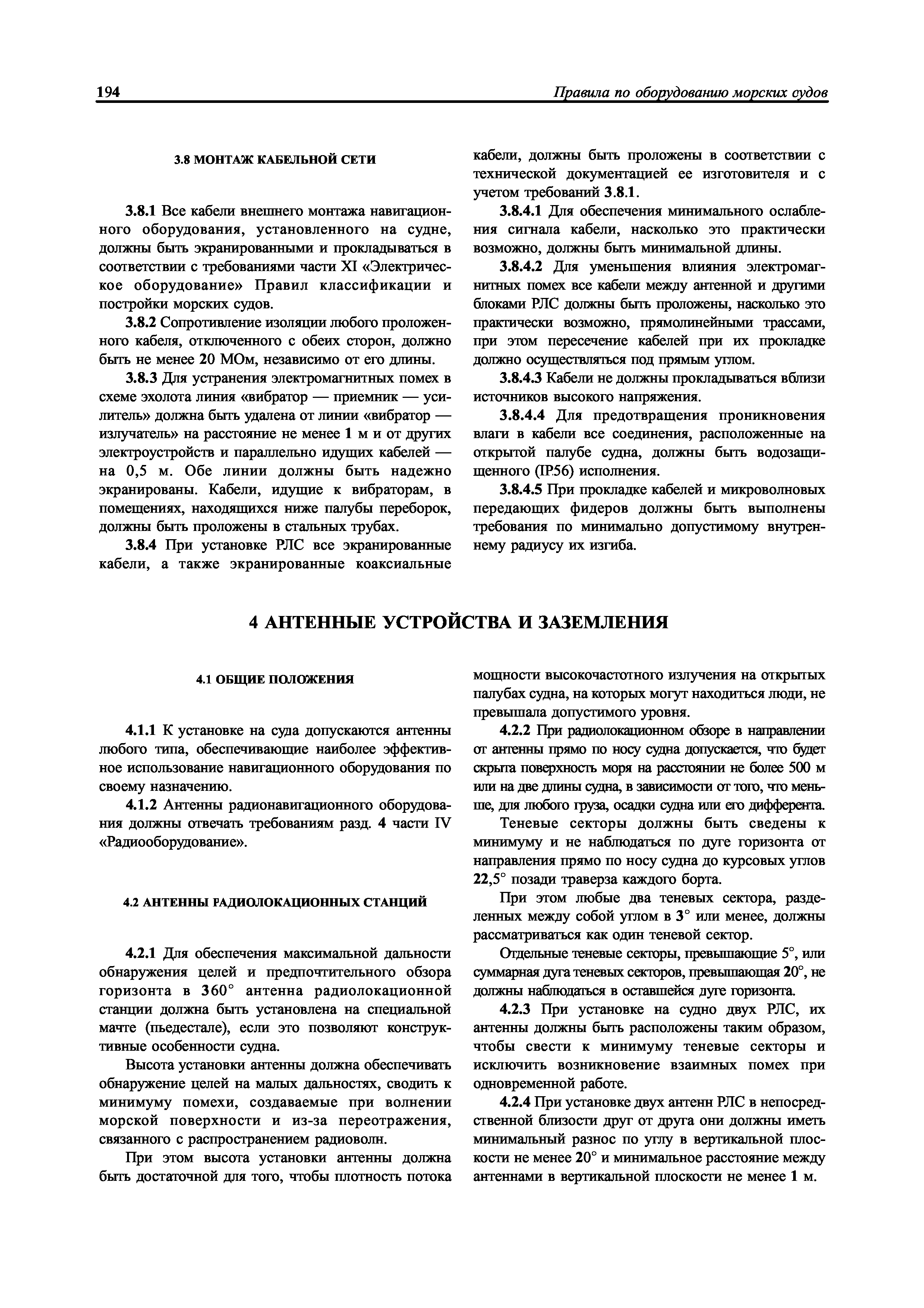 194 Правила по оборудованию морских судов

3.8 МОНТАЖ КАБЕЛЬНОЙ СЕТИ

3.8.1 Все кабели внешнего монтажа навигационного оборудования, установленного на судне, должны быть экранированными и прокладываться в соответствии с требованиями части XI «Электрическое оборудование» Правил классификации и постройки морских судов.

3.8.2 Сопротивление изоляции любого проложенного кабеля, отключенного с обеих сторон, должно быть не менее 20 МОм, независимо от его длины.

3.8.3 Для устранения электромагнитных помех в схеме эхолота линия «вибратор — приемник — усилитель» должна быть удалена от линии «вибратор — излучатель» на расстояние не менее 1 м и от других электроустройств и параллельно идущих кабелей — на 0,5 м. Обе линии должны быть надежно экранированы. Кабели, идущие к вибраторам, в помещениях, находящихся ниже палубы переборок, должны быть проложены в стальных трубах.

3.8.4 При установке РЛС все экранированные кабели, а также экранированные коаксиальные кабели, должны быть проложены в соответствии с технической документацией ее изготовителя и с учетом требований 3.8.1.

3.8.4.1 Для обеспечения минимального ослабления сигнала кабели, насколько это практически возможно, должны быть минимальной длины.

3.8.4.2 Для уменьшения влияния электромагнитных помех все кабели между антенной и другими блоками РЛС должны быть проложены, насколько это практически возможно, прямолинейными трассами, при этом пересечение кабелей при их прокладке должно осуществляться под прямым углом.

3.8.4.3 Кабели не должны прокладываться вблизи источников высокого напряжения.

3.8.4.4 Для предотвращения проникновения влаги в кабели все соединения, расположенные на открытой палубе судна, должны быть водозащищенного (IP56) исполнения.

3.8.4.5 При прокладке кабелей и микроволновых передающих фидеров должны быть выполнены требования по минимально допустимому внутреннему радиусу их изгиба.

4 АНТЕННЫЕ УСТРОЙСТВА И ЗАЗЕМЛЕНИЯ

4.1 ОБЩИЕ ПОЛОЖЕНИЯ

4.1.1 К установке на суда допускаются антенны любого типа, обеспечивающие наиболее эффективное использование навигационного оборудования по своему назначению.

4.1.2 Антенны радионавигационного оборудования должны отвечать требованиям разд. 4 части IV «Радиооборудование».

4.2 АНТЕННЫ РАДИОЛОКАЦИОННЫХ СТАНЦИЙ

4.2.1 Для обеспечения максимальной дальности обнаружения целей и предпочтительного обзора горизонта в 360° антенна радиолокационной станции должна быть установлена на специальной мачте (пьедестале), если это позволяют конструктивные особенности судна.

Высота установки антенны должна обеспечивать обнаружение целей на малых дальностях, сводить к минимуму помехи, создаваемые при волнении морской поверхности и из-за переотражения, связанного с распространением радиоволн.

При этом высота установки антенны должна быть достаточной для того, чтобы плотность потока мощности высокочастотного излучения на открытых палубах судна, на которых могут находиться люди, не превышала допустимого уровня.

4.2.2 При радиолокационном обзоре в направлении от антенны прямо по носу судна допускается, что будет скрыта поверхность моря на расстоянии не более 500 м или на две длины судна, в зависимости от того, что меньше, для любого груза, осадки судна или его дифферента.

Теневые секторы должны быть сведены к минимуму и не наблюдаться по дуге горизонта от направления прямо по носу судна до курсовых углов 22,5° позади траверза каждого борта.

При этом любые два теневых сектора, разделенных между собой углом в 3° или менее, должны рассматриваться как один теневой сектор.

Отдельные теневые секторы, превышающие 5°, или суммарная дуга теневых секторов, превышающая 20°, не должны наблюдаться в оставшейся дуге горизонта.

4.2.3 При установке на судно двух РЛС, их антенны должны быть расположены таким образом, чтобы свести к минимуму теневые секторы и исключить возникновение взаимных помех при одновременной работе.

4.2.4 При установке двух антенн РЛС в непосредственной близости друг от друга они должны иметь минимальный разнос по углу в вертикальной плоскости не менее 20° и минимальное расстояние между антеннами в вертикальной плоскости не менее 1 м.